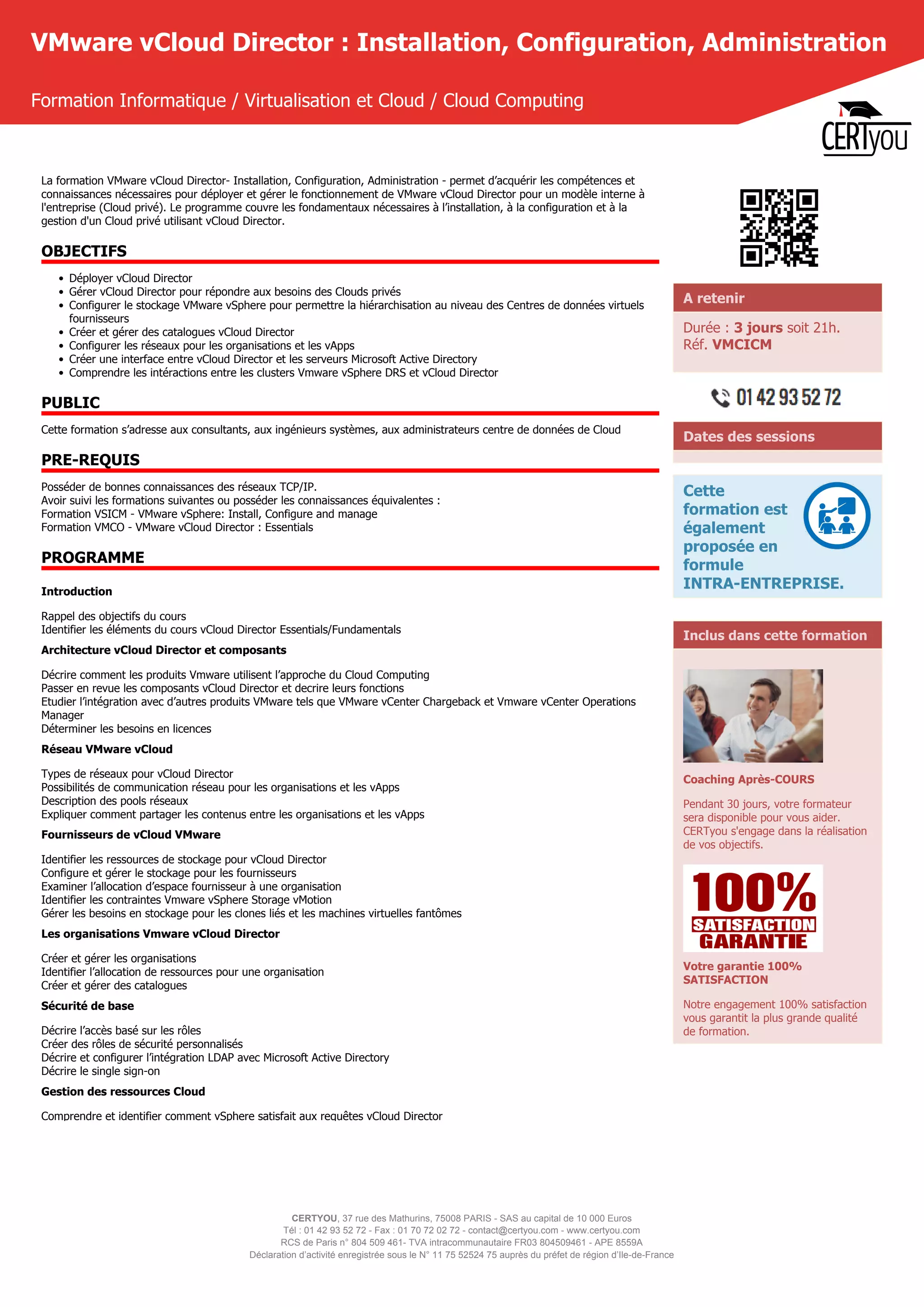 VMware vCloud Director : Installation, Configuration, Administration

Formation Informatique / Virtualisation et Cloud / Cloud Computing

CERTyou

La formation VMware vCloud Director- Installation, Configuration, Administration - permet d'acquérir les compétences et connaissances nécessaires pour déployer et gérer le fonctionnement de VMware vCloud Director pour un modèle interne à l'entreprise (Cloud privé). Le programme couvre les fondamentaux nécessaires à l'installation, à la configuration et à la gestion d'un Cloud privé utilisant vCloud Director.

OBJECTIFS

- Déployer vCloud Director
- Gérer vCloud Director pour répondre aux besoins des Clouds privés
- Configurer le stockage VMware vSphere pour permettre la hiérarchisation au niveau des Centres de données virtuels fournisseurs
- Créer et gérer des catalogues vCloud Director
- Configurer les réseaux pour les organisations et les vApps
- Créer une interface entre vCloud Director et les serveurs Microsoft Active Directory
- Comprendre les intéractions entre les clusters Vmware vSphere DRS et vCloud Director

PUBLIC

Cette formation s'adresse aux consultants, aux ingénieurs systèmes, aux administrateurs centre de données de Cloud

PRE-REQUIS

Posséder de bonnes connaissances des réseaux TCP/IP.
Avoir suivi les formations suivantes ou posséder les connaissances équivalentes :
Formation VSICM - VMware vSphere: Install, Configure and manage
Formation VMCO - VMware vCloud Director : Essentials

PROGRAMME

Introduction

Rappel des objectifs du cours
Identifier les éléments du cours vCloud Director Essentials/Fundamentals

Architecture vCloud Director et composants

Décrire comment les produits Vmware utilisent l'approche du Cloud Computing
Passer en revue les composants vCloud Director et decrire leurs fonctions
Etudier l'intégration avec d'autres produits VMware tels que VMware vCenter Chargeback et Vmware vCenter Operations Manager
Déterminer les besoins en licences

Réseau VMware vCloud

Types de réseaux pour vCloud Director
Possibilités de communication réseau pour les organisations et les vApps
Description des pools réseaux
Expliquer comment partager les contenus entre les organisations et les vApps

Fournisseurs de vCloud VMware

Identifier les ressources de stockage pour vCloud Director
Configure et gérer le stockage pour les fournisseurs
Examiner l'allocation d'espace fournisseur à une organisation
Identifier les contraintes Vmware vSphere Storage vMotion
Gérer les besoins en stockage pour les clones liés et les machines virtuelles fantômes

Les organisations Vmware vCloud Director

Créer et gérer les organisations
Identifier l'allocation de ressources pour une organisation
Créer et gérer des catalogues

Sécurité de base

Décrire l'accès basé sur les rôles
Créer des rôles de sécurité personnalisés
Décrire et configurer l'intégration LDAP avec Microsoft Active Directory
Décrire le single sign-on

Gestion des ressources Cloud

Comprendre et identifier comment vSphere satisfait aux requêtes vCloud Director

A retenir

Durée : 3 jours soit 21h.
Réf. VMCICM

01 42 93 52 72

Dates des sessions

Cette formation est également proposée en formule INTRA-ENTREPRISE.

Inclus dans cette formation

Coaching Après-COURS

Pendant 30 jours, votre formateur sera disponible pour vous aider. CERTyou s'engage dans la réalisation de vos objectifs.

100% SATISFACTION GARANTIE

Votre garantie 100% SATISFACTION

Notre engagement 100% satisfaction vous garantit la plus grande qualité de formation.

CERTYOU, 37 rue des Mathurins, 75008 PARIS - SAS au capital de 10 000 Euros
Tél : 01 42 93 52 72 - Fax : 01 70 72 02 72 - contact@certyou.com - www.certyou.com
RCS de Paris n° 804 509 461- TVA intracommunautaire FR03 804509461 - APE 8559A
Déclaration d'activité enregistrée sous le N° 11 75 52524 75 auprès du préfet de région d'Ile-de-France